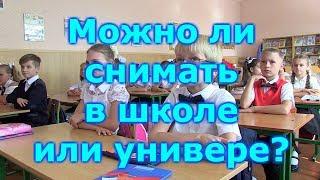 Можно ли снимать в школе или универе?